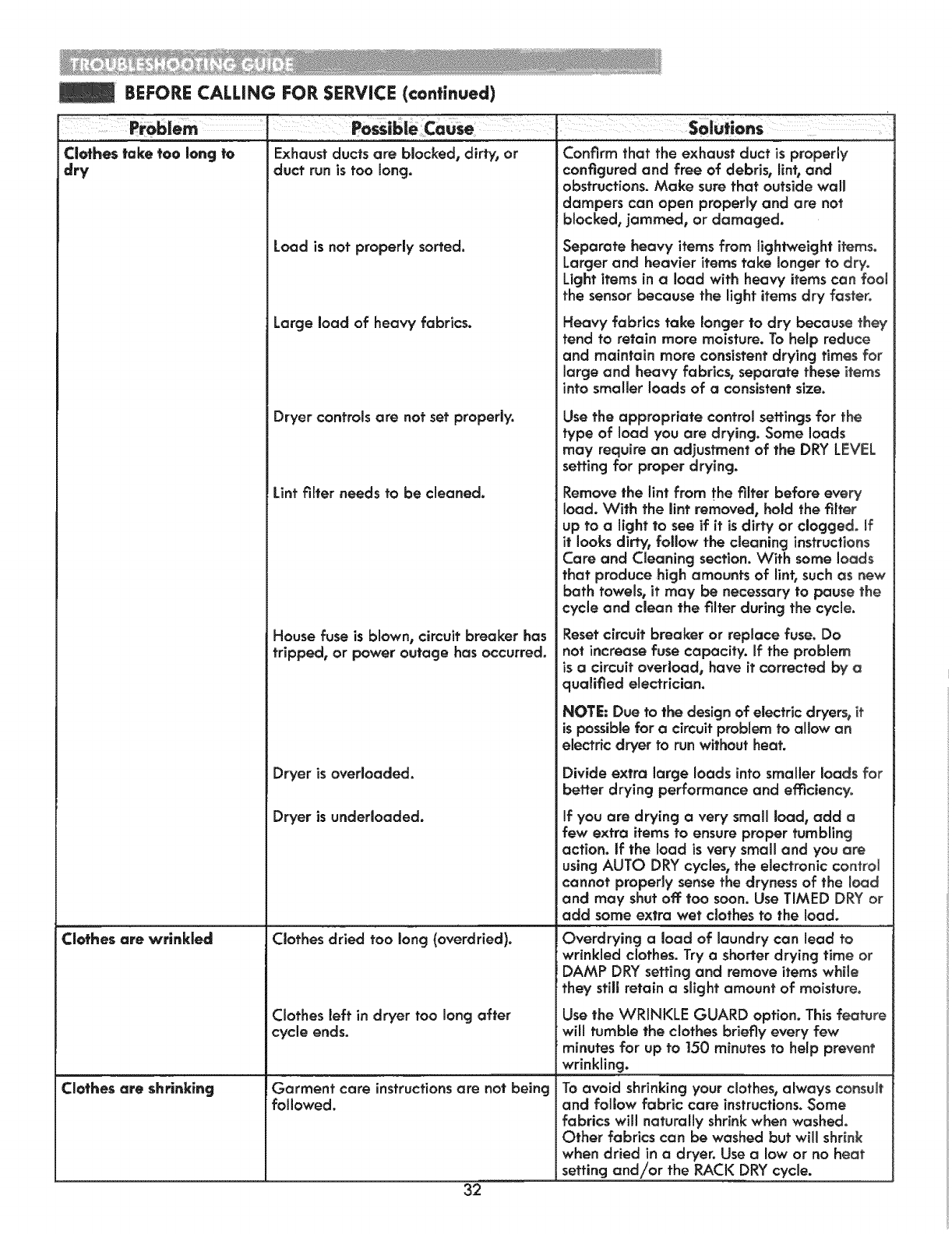 TROUBLESHOOTING GUIDE

BEFORE CALLING FOR SERVICE (continued)

| Problem | Possible Cause | Solutions |
|---|---|---|
| Clothes take too long to dry | Exhaust ducts are blocked, dirty, or duct run is too long. | Confirm that the exhaust duct is properly configured and free of debris, lint, and obstructions. Make sure that outside wall dampers can open properly and are not blocked, jammed, or damaged. |
| | Load is not properly sorted. | Separate heavy items from lightweight items. Larger and heavier items take longer to dry. Light items in a load with heavy items can fool the sensor because the light items dry faster. |
| | Large load of heavy fabrics. | Heavy fabrics take longer to dry because they tend to retain more moisture. To help reduce and maintain more consistent drying times for large and heavy fabrics, separate these items into smaller loads of a consistent size. |
| | Dryer controls are not set properly. | Use the appropriate control settings for the type of load you are drying. Some loads may require an adjustment of the DRY LEVEL setting for proper drying. |
| | Lint filter needs to be cleaned. | Remove the lint from the filter before every load. With the lint removed, hold the filter up to a light to see if it is dirty or clogged. If it looks dirty, follow the cleaning instructions Care and Cleaning section. With some loads that produce high amounts of lint, such as new bath towels, it may be necessary to pause the cycle and clean the filter during the cycle. |
| | House fuse is blown, circuit breaker has tripped, or power outage has occurred. | Reset circuit breaker or replace fuse. Do not increase fuse capacity. If the problem is a circuit overload, have it corrected by a qualified electrician. NOTE: Due to the design of electric dryers, it is possible for a circuit problem to allow an electric dryer to run without heat. |
| | Dryer is overloaded. | Divide extra large loads into smaller loads for better drying performance and efficiency. |
| | Dryer is underloaded. | If you are drying a very small load, add a few extra items to ensure proper tumbling action. If the load is very small and you are using AUTO DRY cycles, the electronic control cannot properly sense the dryness of the load and may shut off too soon. Use TIMED DRY or add some extra wet clothes to the load. |
| Clothes are wrinkled | Clothes dried too long (overdried). | Overdrying a load of laundry can lead to wrinkled clothes. Try a shorter drying time or DAMP DRY setting and remove items while they still retain a slight amount of moisture. |
| | Clothes left in dryer too long after cycle ends. | Use the WRINKLE GUARD option. This feature will tumble the clothes briefly every few minutes for up to 150 minutes to help prevent wrinkling. |
| Clothes are shrinking | Garment care instructions are not being followed. | To avoid shrinking your clothes, always consult and follow fabric care instructions. Some fabrics will naturally shrink when washed. Other fabrics can be washed but will shrink when dried in a dryer. Use a low or no heat setting and/or the RACK DRY cycle. |

32